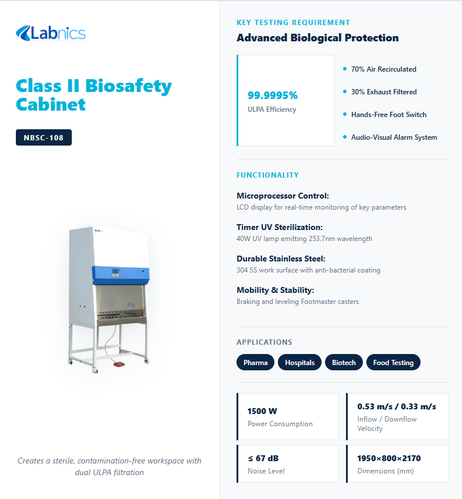 Labnics

Class II Biosafety Cabinet

NBSC-108

Creates a sterile, contamination-free workspace with dual ULPA filtration

KEY TESTING REQUIREMENT

Advanced Biological Protection

99.9995%
ULPA Efficiency

• 70% Air Recirculated
• 30% Exhaust Filtered
• Hands-Free Foot Switch
• Audio-Visual Alarm System

FUNCTIONALITY

Microprocessor Control:
LCD display for real-time monitoring of key parameters

Timer UV Sterilization:
40W UV lamp emitting 253.7nm wavelength

Durable Stainless Steel:
304 SS work surface with anti-bacterial coating

Mobility & Stability:
Braking and leveling Footmaster casters

APPLICATIONS

Pharma
Hospitals
Biotech
Food Testing

1500 W
Power Consumption

0.53 m/s / 0.33 m/s
Inflow / Downflow Velocity

≤ 67 dB
Noise Level

1950×800×2170
Dimensions (mm)